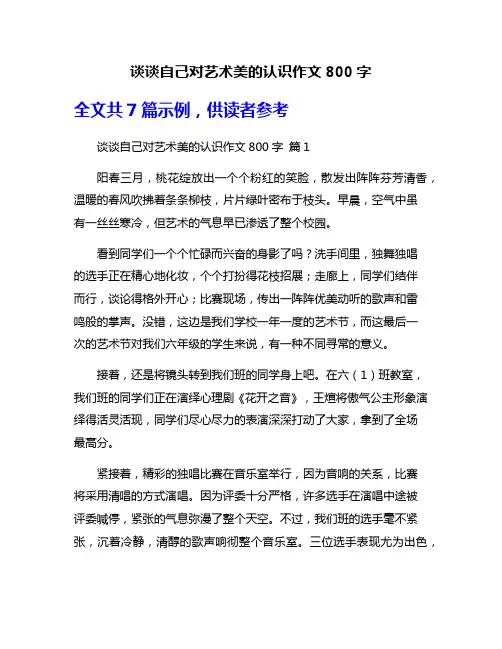 谈谈自己对艺术美的认识作文 800 字

全文共 7 篇示例，供读者参考

谈谈自己对艺术美的认识作文 800 字 篇 1

阳春三月，桃花绽放出一个个粉红的笑脸，散发出阵阵芬芳清香，温暖的春风吹拂着条条柳枝，片片绿叶密布于枝头。早晨，空气中虽有一丝丝寒冷，但艺术的气息早已渗透了整个校园。

看到同学们一个个忙碌而兴奋的身影了吗？洗手间里，独舞独唱的选手正在精心地化妆，个个打扮得花枝招展；走廊上，同学们结伴而行，谈论得格外开心；比赛现场，传出一阵阵优美动听的歌声和雷鸣般的掌声。没错，这边是我们学校一年一度的艺术节，而这最后一次的艺术节对我们六年级的学生来说，有一种不同寻常的意义。

接着，还是将镜头转到我们班的同学身上吧。在六（1）班教室，我们班的同学们正在演绎心理剧《花开之音》，王煊将傲气公主形象演绎得活灵活现，同学们尽心尽力的表演深深打动了大家，拿到了全场最高分。

紧接着，精彩的独唱比赛在音乐室举行，因为音响的关系，比赛将采用清唱的方式演唱。因为评委十分严格，许多选手在演唱中途被评委喊停，紧张的气息弥漫了整个天空。不过，我们班的选手毫不紧张，沉着冷静，清醇的歌声响彻整个音乐室。三位选手表现尤为出色，